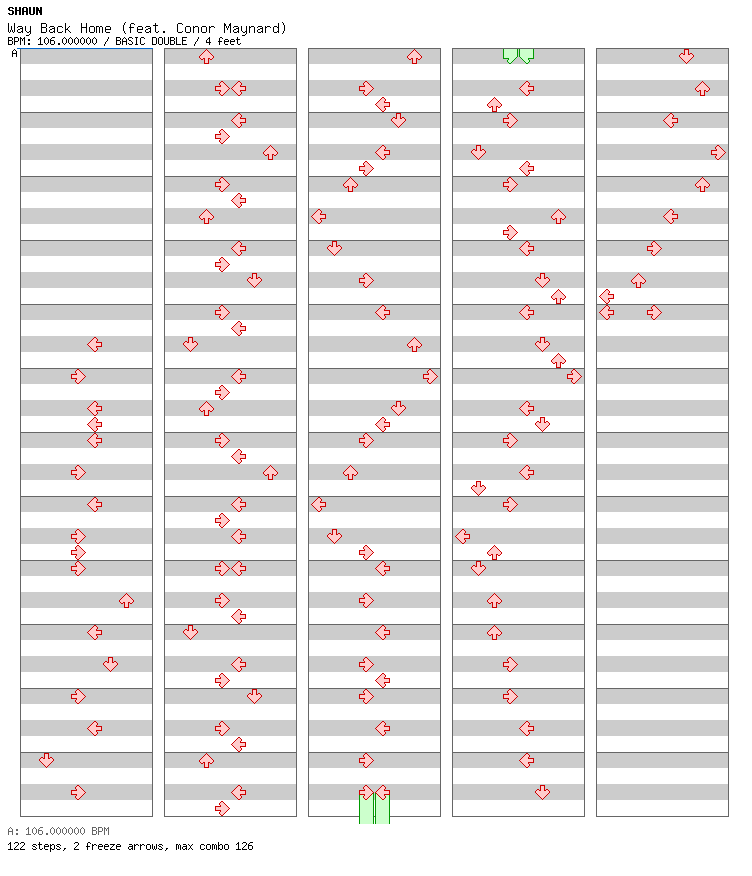 SHAUN
Way Back Home (feat. Conor Maynard)
BPM: 106.000000 / BASIC DOUBLE / 4 feet
A

A: 106.000000 BPM
122 steps, 2 freeze arrows, max combo 126